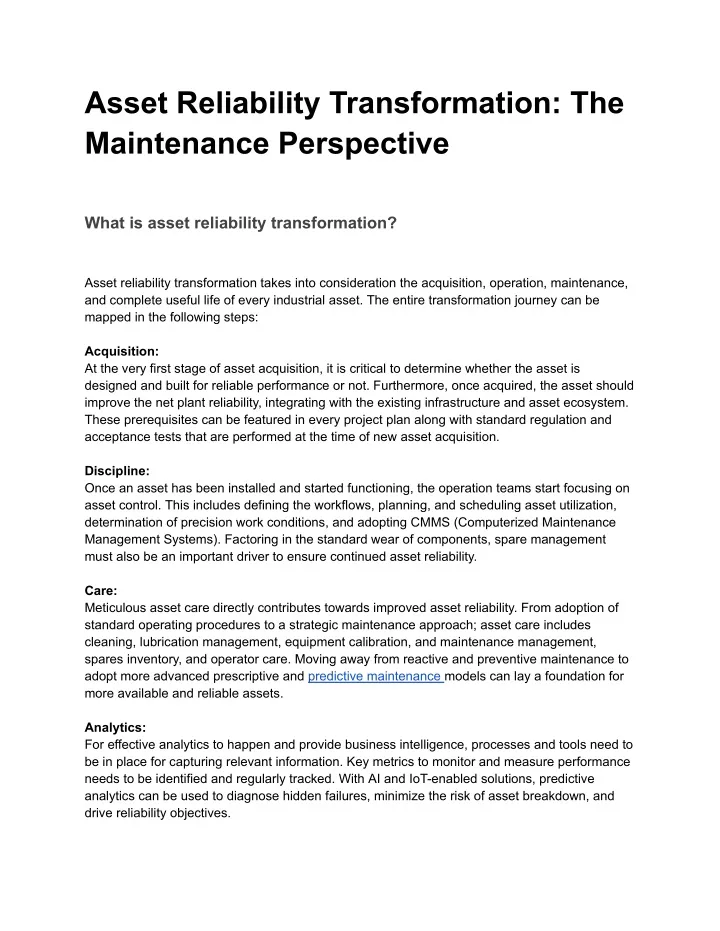 Asset Reliability Transformation: The Maintenance Perspective

What is asset reliability transformation?

Asset reliability transformation takes into consideration the acquisition, operation, maintenance, and complete useful life of every industrial asset. The entire transformation journey can be mapped in the following steps:

Acquisition:
At the very first stage of asset acquisition, it is critical to determine whether the asset is designed and built for reliable performance or not. Furthermore, once acquired, the asset should improve the net plant reliability, integrating with the existing infrastructure and asset ecosystem. These prerequisites can be featured in every project plan along with standard regulation and acceptance tests that are performed at the time of new asset acquisition.

Discipline:
Once an asset has been installed and started functioning, the operation teams start focusing on asset control. This includes defining the workflows, planning, and scheduling asset utilization, determination of precision work conditions, and adopting CMMS (Computerized Maintenance Management Systems). Factoring in the standard wear of components, spare management must also be an important driver to ensure continued asset reliability.

Care:
Meticulous asset care directly contributes towards improved asset reliability. From adoption of standard operating procedures to a strategic maintenance approach; asset care includes cleaning, lubrication management, equipment calibration, and maintenance management, spares inventory, and operator care. Moving away from reactive and preventive maintenance to adopt more advanced prescriptive and predictive maintenance models can lay a foundation for more available and reliable assets.

Analytics:
For effective analytics to happen and provide business intelligence, processes and tools need to be in place for capturing relevant information. Key metrics to monitor and measure performance needs to be identified and regularly tracked. With AI and IoT-enabled solutions, predictive analytics can be used to diagnose hidden failures, minimize the risk of asset breakdown, and drive reliability objectives.